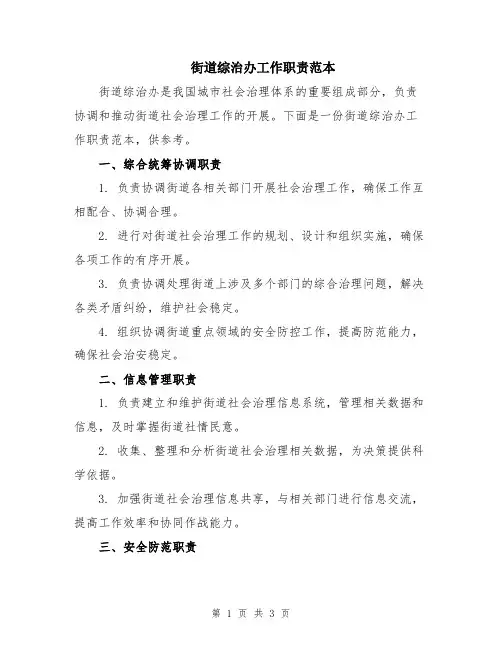 街道综治办工作职责范本

街道综治办是我国城市社会治理体系的重要组成部分，负责协调和推动街道社会治理工作的开展。下面是一份街道综治办工作职责范本，供参考。

一、综合统筹协调职责

1. 负责协调街道各相关部门开展社会治理工作，确保工作互相配合、协调合理。

2. 进行对街道社会治理工作的规划、设计和组织实施，确保各项工作的有序开展。

3. 负责协调处理街道上涉及多个部门的综合治理问题，解决各类矛盾纠纷，维护社会稳定。

4. 组织协调街道重点领域的安全防控工作，提高防范能力，确保社会治安稳定。

二、信息管理职责

1. 负责建立和维护街道社会治理信息系统，管理相关数据和信息，及时掌握街道社情民意。

2. 收集、整理和分析街道社会治理相关数据，为决策提供科学依据。

3. 加强街道社会治理信息共享，与相关部门进行信息交流，提高工作效率和协同作战能力。

三、安全防范职责

第 1 页 共 3 页